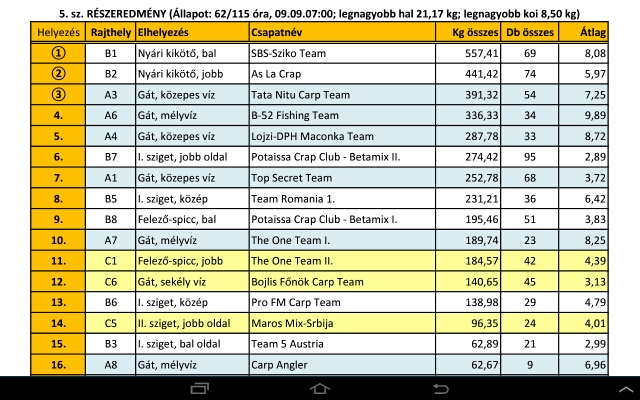 5. sz. RÉSZEREDMÉNY (Állapot: 62/115 óra, 09.09.07:00; legnagyobb hal 21,17 kg; legnagyobb koi 8,50 kg)

| Helyezés | Rajthely | Elhelyezés | Csapatnév | Kg összes | Db összes | Átlag |
|---|---|---|---|---|---|---|
| ① | B1 | Nyári kikötő, bal | SBS-Sziko Team | 557,41 | 69 | 8,08 |
| ② | B2 | Nyári kikötő, jobb | As La Crap | 441,42 | 74 | 5,97 |
| ③ | A3 | Gát, közepes víz | Tata Nitu Carp Team | 391,32 | 54 | 7,25 |
| 4. | A6 | Gát, mélyvíz | B-52 Fishing Team | 336,33 | 34 | 9,89 |
| 5. | A4 | Gát, közepes víz | Lojzi-DPH Maconka Team | 287,78 | 33 | 8,72 |
| 6. | B7 | I. sziget, jobb oldal | Potaissa Crap Club - Betamix II. | 274,42 | 95 | 2,89 |
| 7. | A1 | Gát, közepes víz | Top Secret Team | 252,78 | 68 | 3,72 |
| 8. | B5 | I. sziget, közép | Team Romania 1. | 231,21 | 36 | 6,42 |
| 9. | B8 | Felező-spicc, bal | Potaissa Crap Club - Betamix I. | 195,46 | 51 | 3,83 |
| 10. | A7 | Gát, mélyvíz | The One Team I. | 189,74 | 23 | 8,25 |
| 11. | C1 | Felező-spicc, jobb | The One Team II. | 184,57 | 42 | 4,39 |
| 12. | C6 | Gát, sekély víz | Bojlis Főnök Carp Team | 140,65 | 45 | 3,13 |
| 13. | B6 | I. sziget, közép | Pro FM Carp Team | 138,98 | 29 | 4,79 |
| 14. | C5 | II. sziget, jobb oldal | Maros Mix-Srbija | 96,35 | 24 | 4,01 |
| 15. | B3 | I. sziget, bal oldal | Team 5 Austria | 62,89 | 21 | 2,99 |
| 16. | A8 | Gát, mélyvíz | Carp Angler | 62,67 | 9 | 6,96 |